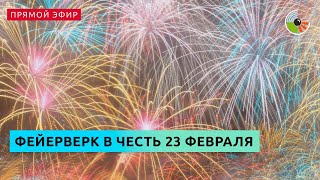 ПРЯМОЙ ЭФИР

ФЕЙЕРВЕРК В ЧЕСТЬ 23 ФЕВРАЛЯ